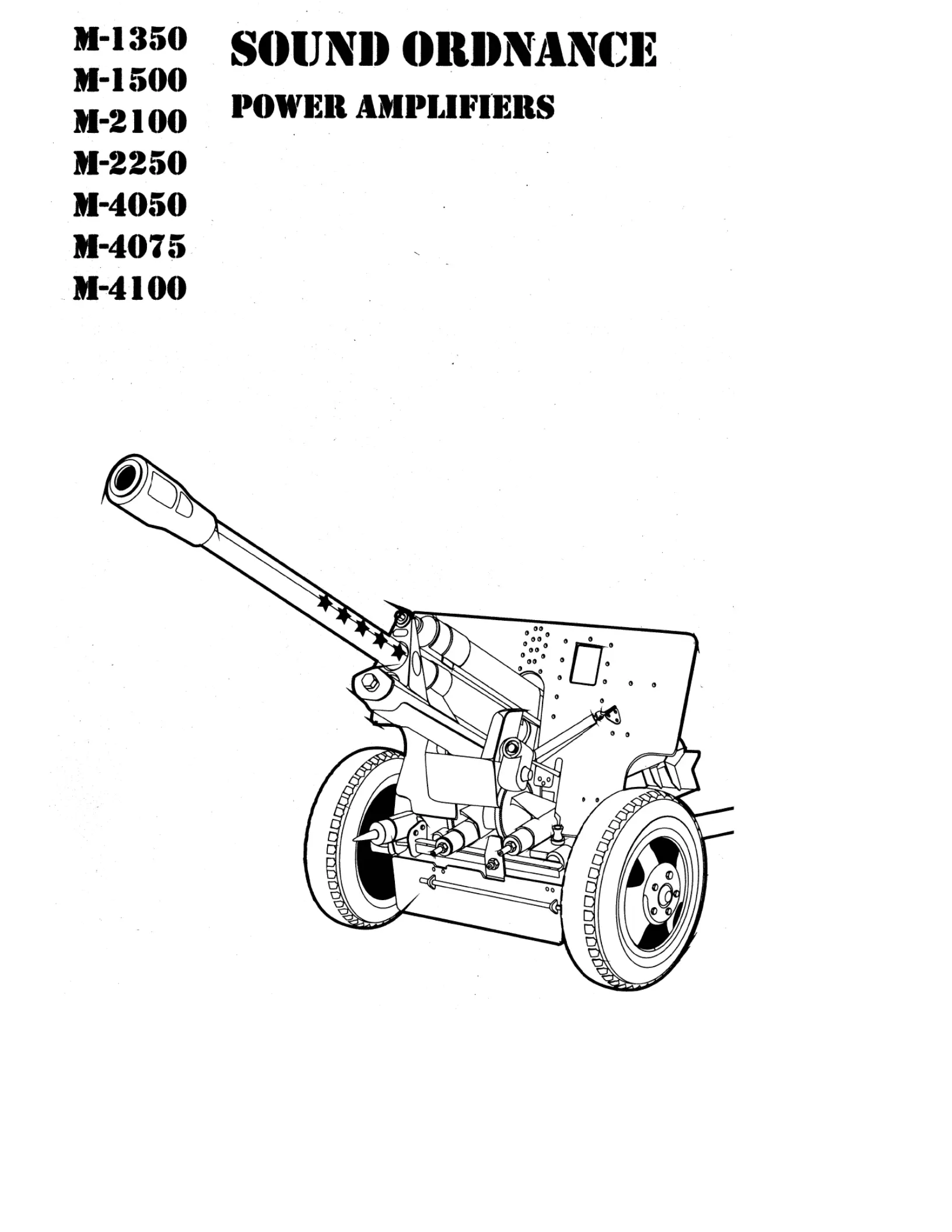 M-1350
M-1500
M-2100
M-2250
M-4050
M-4075
M-4100

SOUND ORDNANCE

POWER AMPLIFIERS